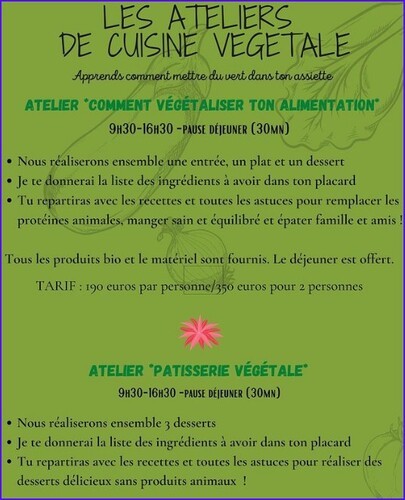 LES ATELIERS
DE CUISINE VEGETALE

Apprends comment mettre du vert dans ton assiette

ATELIER "COMMENT VÉGÉTALISER TON ALIMENTATION"

9H30-16H30 -PAUSE DÉJEUNER (30MN)

• Nous réaliserons ensemble une entrée, un plat et un dessert
• Je te donnerai la liste des ingrédients à avoir dans ton placard
• Tu repartiras avec les recettes et toutes les astuces pour remplacer les protéines animales, manger sain et équilibré et épater famille et amis !

Tous les produits bio et le matériel sont fournis. Le déjeuner est offert.

TARIF : 190 euros par personne/350 euros pour 2 personnes

ATELIER "PATISSERIE VÉGÉTALE"

9H30-16H30 -PAUSE DÉJEUNER (30MN)

• Nous réaliserons ensemble 3 desserts
• Je te donnerai la liste des ingrédients à avoir dans ton placard
• Tu repartiras avec les recettes et toutes les astuces pour réaliser des desserts délicieux sans produits animaux !